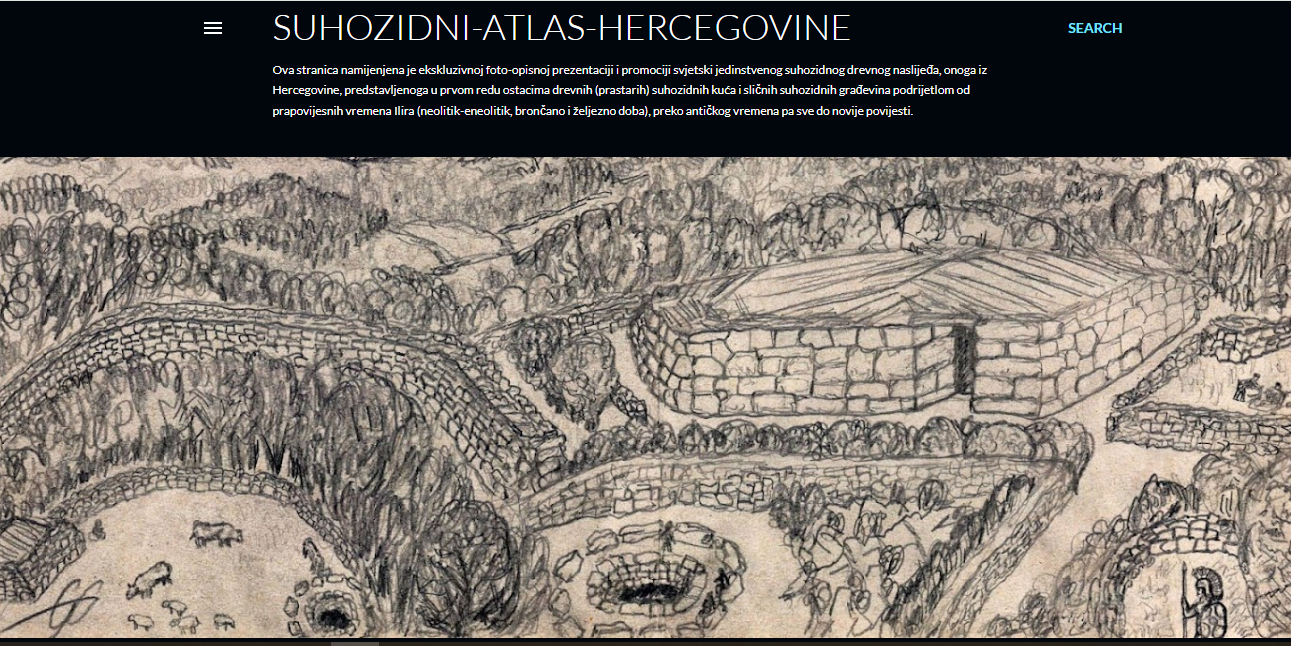 SUHOZIDNI-ATLAS-HERCEGOVINE

SEARCH

Ova stranica namijenjena je ekskluzivnoj foto-opisnoj prezentaciji i promociji svjetski jedinstvenog suhozidnog drevnog naslijeđa, onoga iz Hercegovine, predstavljenoga u prvom redu ostacima drevnih (prastarih) suhozidnih kuća i sličnih suhozidnih građevina podrijetlom od prapovijesnih vremena Ilira (neolitik-eneolitik, brončano i željezno doba), preko antičkog vremena pa sve do novije povijesti.